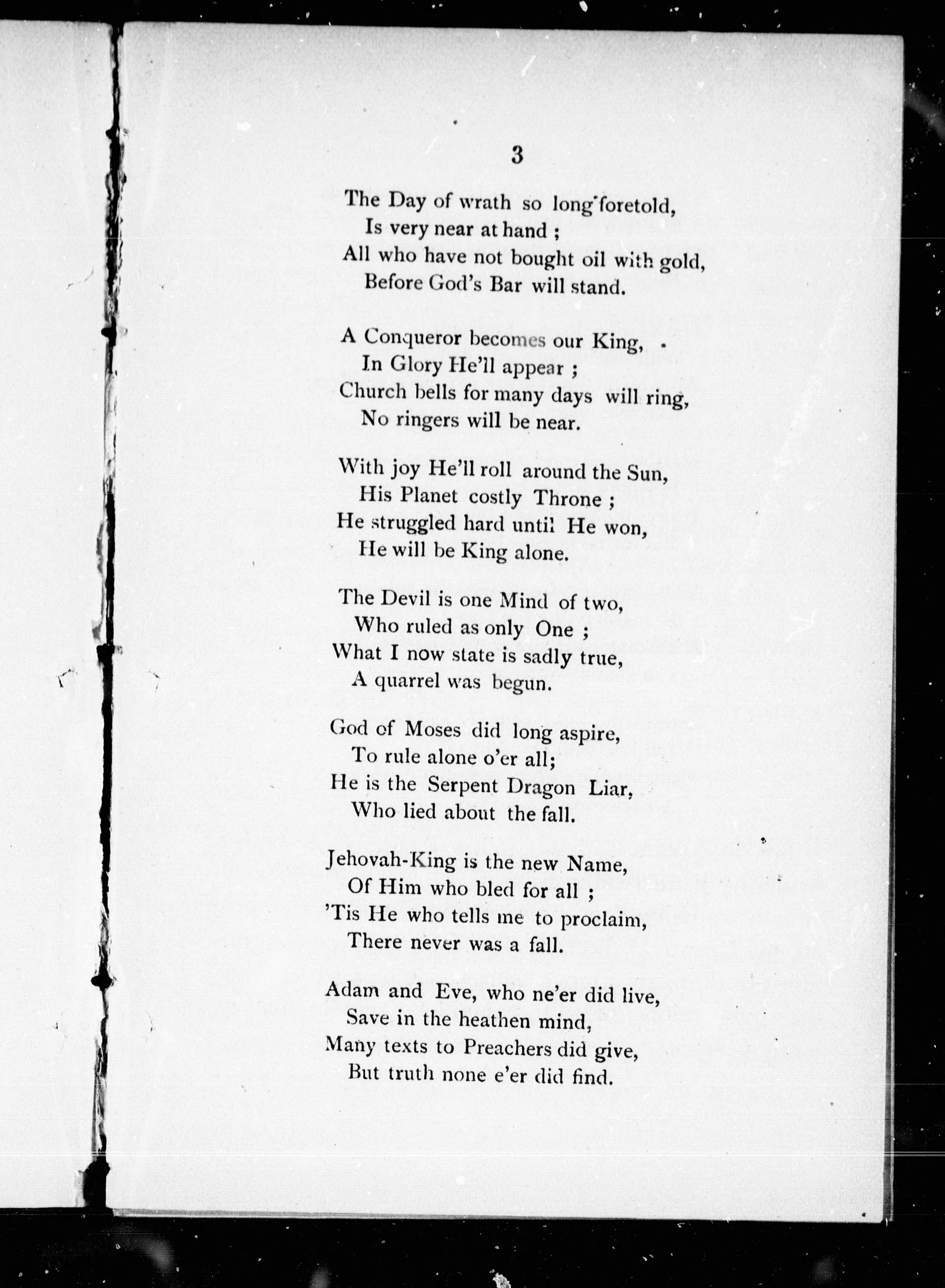 3

The Day of wrath so long foretold,
Is very near at hand ;
All who have not bought oil with gold,
Before God's Bar will stand.

A Conqueror becomes our King,
In Glory He'll appear ;
Church bells for many days will ring,
No ringers will be near.

With joy He'll roll around the Sun,
His Planet costly Throne ;
He struggled hard until He won,
He will be King alone.

The Devil is one Mind of two,
Who ruled as only One ;
What I now state is sadly true,
A quarrel was begun.

God of Moses did long aspire,
To rule alone o'er all;
He is the Serpent Dragon Liar,
Who lied about the fall.

Jehovah-King is the new Name,
Of Him who bled for all ;
'Tis He who tells me to proclaim,
There never was a fall.

Adam and Eve, who ne'er did live,
Save in the heathen mind,
Many texts to Preachers did give,
But truth none e'er did find.